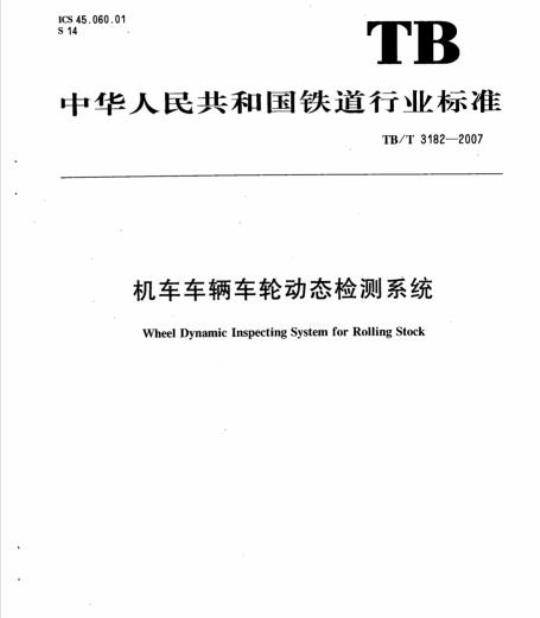 ICS 45.060.01
S 14

TB

中华人民共和国铁道行业标准

TB/T 3182—2007

机车车辆车轮动态检测系统

Wheel Dynamic Inspecting System for Rolling Stock